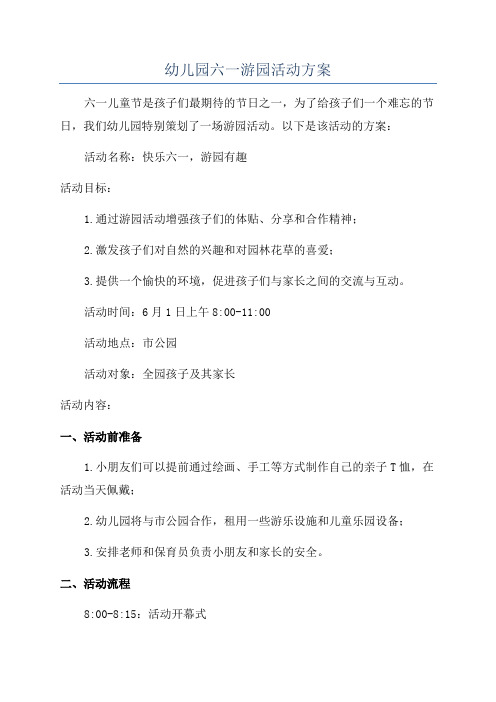 幼儿园六一游园活动方案

六一儿童节是孩子们最期待的节日之一，为了给孩子们一个难忘的节日，我们幼儿园特别策划了一场游园活动。以下是该活动的方案：

活动名称：快乐六一，游园有趣

活动目标：

1.通过游园活动增强孩子们的体贴、分享和合作精神；

2.激发孩子们对自然的兴趣和对园林花草的喜爱；

3.提供一个愉快的环境，促进孩子们与家长之间的交流与互动。

活动时间：6月1日上午8:00-11:00

活动地点：市公园

活动对象：全园孩子及其家长

活动内容：

一、活动前准备

1.小朋友们可以提前通过绘画、手工等方式制作自己的亲子T恤，在活动当天佩戴；

2.幼儿园将与市公园合作，租用一些游乐设施和儿童乐园设备；

3.安排老师和保育员负责小朋友和家长的安全。

二、活动流程

8:00-8:15：活动开幕式